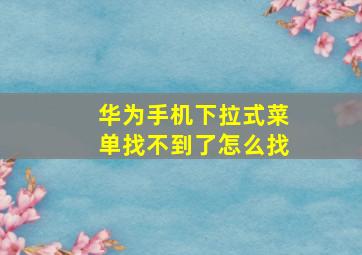 华为手机下拉式菜单找不到了怎么找